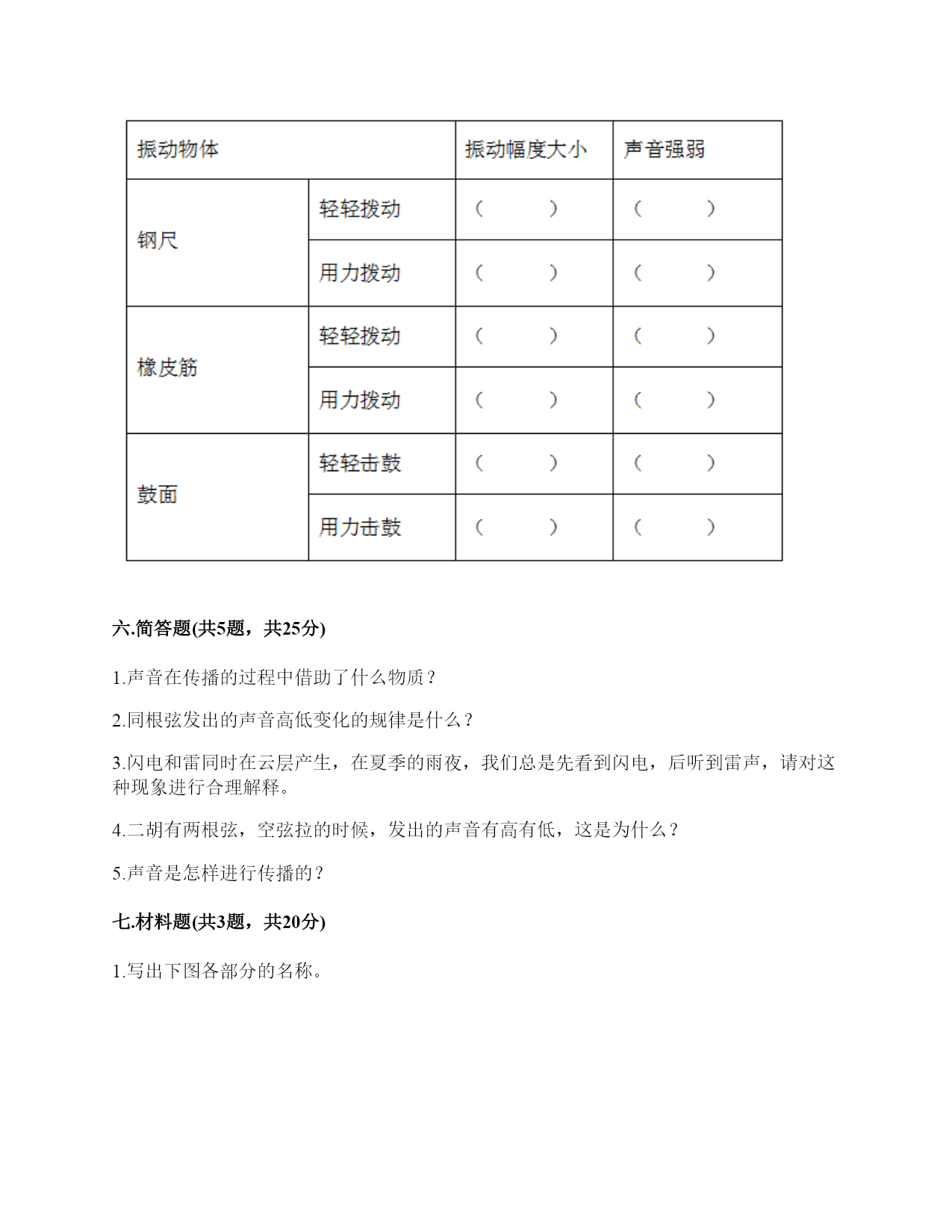 | 振动物体 | | 振动幅度大小 | 声音强弱 |
|---|---|---|---|
| 钢尺 | 轻轻拨动 | （　　） | （　　） |
| | 用力拨动 | （　　） | （　　） |
| 橡皮筋 | 轻轻拨动 | （　　） | （　　） |
| | 用力拨动 | （　　） | （　　） |
| 鼓面 | 轻轻击鼓 | （　　） | （　　） |
| | 用力击鼓 | （　　） | （　　） |

六.简答题(共5题，共25分)

1.声音在传播的过程中借助了什么物质？

2.同根弦发出的声音高低变化的规律是什么？

3.闪电和雷同时在云层产生，在夏季的雨夜，我们总是先看到闪电，后听到雷声，请对这种现象进行合理解释。

4.二胡有两根弦，空弦拉的时候，发出的声音有高有低，这是为什么？

5.声音是怎样进行传播的？

七.材料题(共3题，共20分)

1.写出下图各部分的名称。